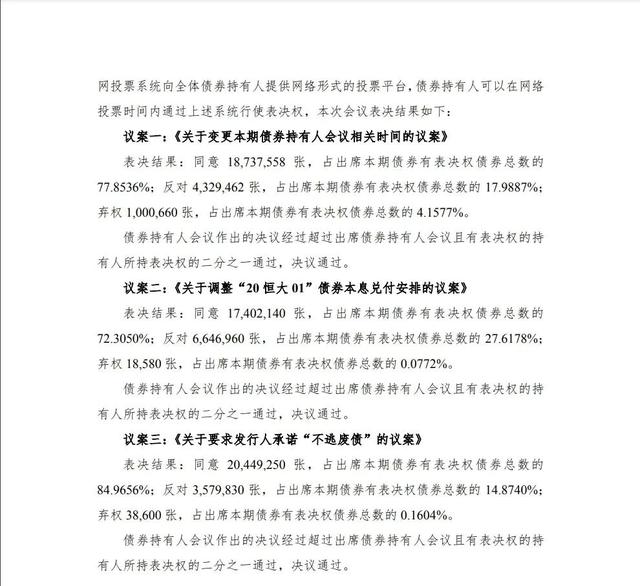 网投票系统向全体债券持有人提供网络形式的投票平台，债券持有人可以在网络投票时间内通过上述系统行使表决权，本次会议表决结果如下：

议案一：《关于变更本期债券持有人会议相关时间的议案》

表决结果：同意 18,737,558 张，占出席本期债券有表决权债券总数的 77.8536%；反对 4,329,462 张，占出席本期债券有表决权债券总数的 17.9887%；弃权 1,000,660 张，占出席本期债券有表决权债券总数的 4.1577%。

债券持有人会议作出的决议经过超过出席债券持有人会议且有表决权的持有人所持表决权的二分之一通过，决议通过。

议案二：《关于调整“20 恒大 01”债券本息兑付安排的议案》

表决结果：同意 17,402,140 张，占出席本期债券有表决权债券总数的 72.3050%；反对 6,646,960 张，占出席本期债券有表决权债券总数的 27.6178%；弃权 18,580 张，占出席本期债券有表决权债券总数的 0.0772%。

债券持有人会议作出的决议经过超过出席债券持有人会议且有表决权的持有人所持表决权的二分之一通过，决议通过。

议案三：《关于要求发行人承诺“不逃废债”的议案》

表决结果：同意 20,449,250 张，占出席本期债券有表决权债券总数的 84.9656%；反对 3,579,830 张，占出席本期债券有表决权债券总数的 14.8740%；弃权 38,600 张，占出席本期债券有表决权债券总数的 0.1604%。

债券持有人会议作出的决议经过超过出席债券持有人会议且有表决权的持有人所持表决权的二分之一通过，决议通过。